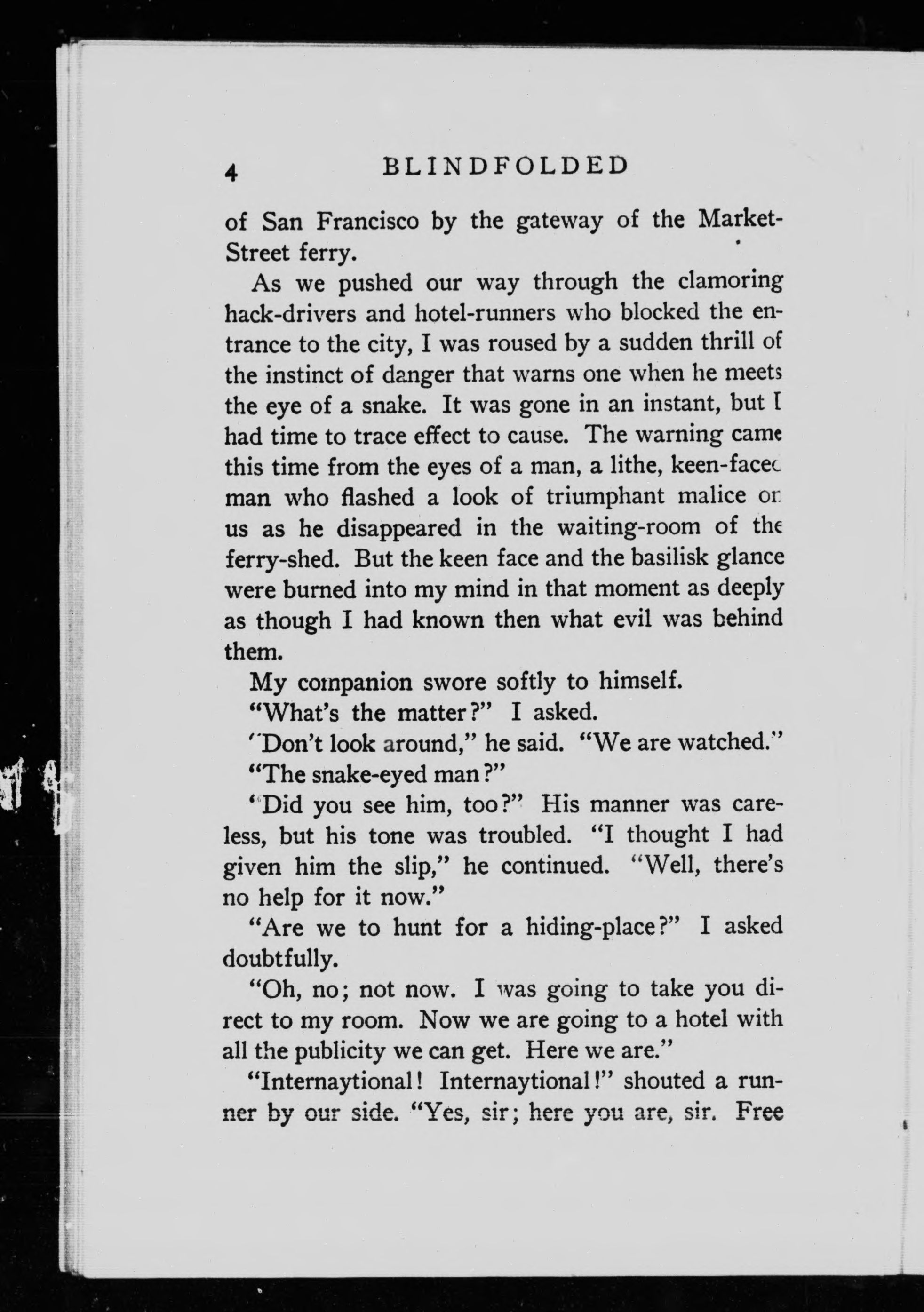 4 BLINDFOLDED

of San Francisco by the gateway of the Market-Street ferry.

As we pushed our way through the clamoring hack-drivers and hotel-runners who blocked the entrance to the city, I was roused by a sudden thrill of the instinct of danger that warns one when he meets the eye of a snake. It was gone in an instant, but I had time to trace effect to cause. The warning came this time from the eyes of a man, a lithe, keen-faced man who flashed a look of triumphant malice on us as he disappeared in the waiting-room of the ferry-shed. But the keen face and the basilisk glance were burned into my mind in that moment as deeply as though I had known then what evil was behind them.

My companion swore softly to himself.

"What's the matter?" I asked.

"Don't look around," he said. "We are watched."

"The snake-eyed man?"

"Did you see him, too?" His manner was careless, but his tone was troubled. "I thought I had given him the slip," he continued. "Well, there's no help for it now."

"Are we to hunt for a hiding-place?" I asked doubtfully.

"Oh, no; not now. I was going to take you direct to my room. Now we are going to a hotel with all the publicity we can get. Here we are."

"Internaytional! Internaytional!" shouted a runner by our side. "Yes, sir; here you are, sir. Free